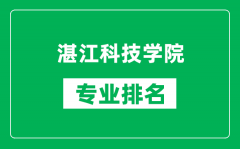 湛江科技学院

专业排名